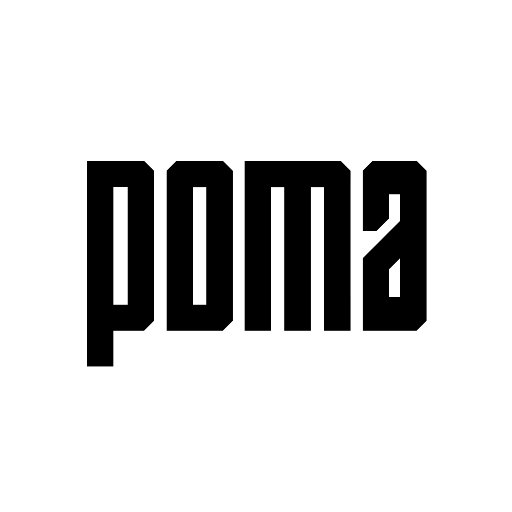 poma